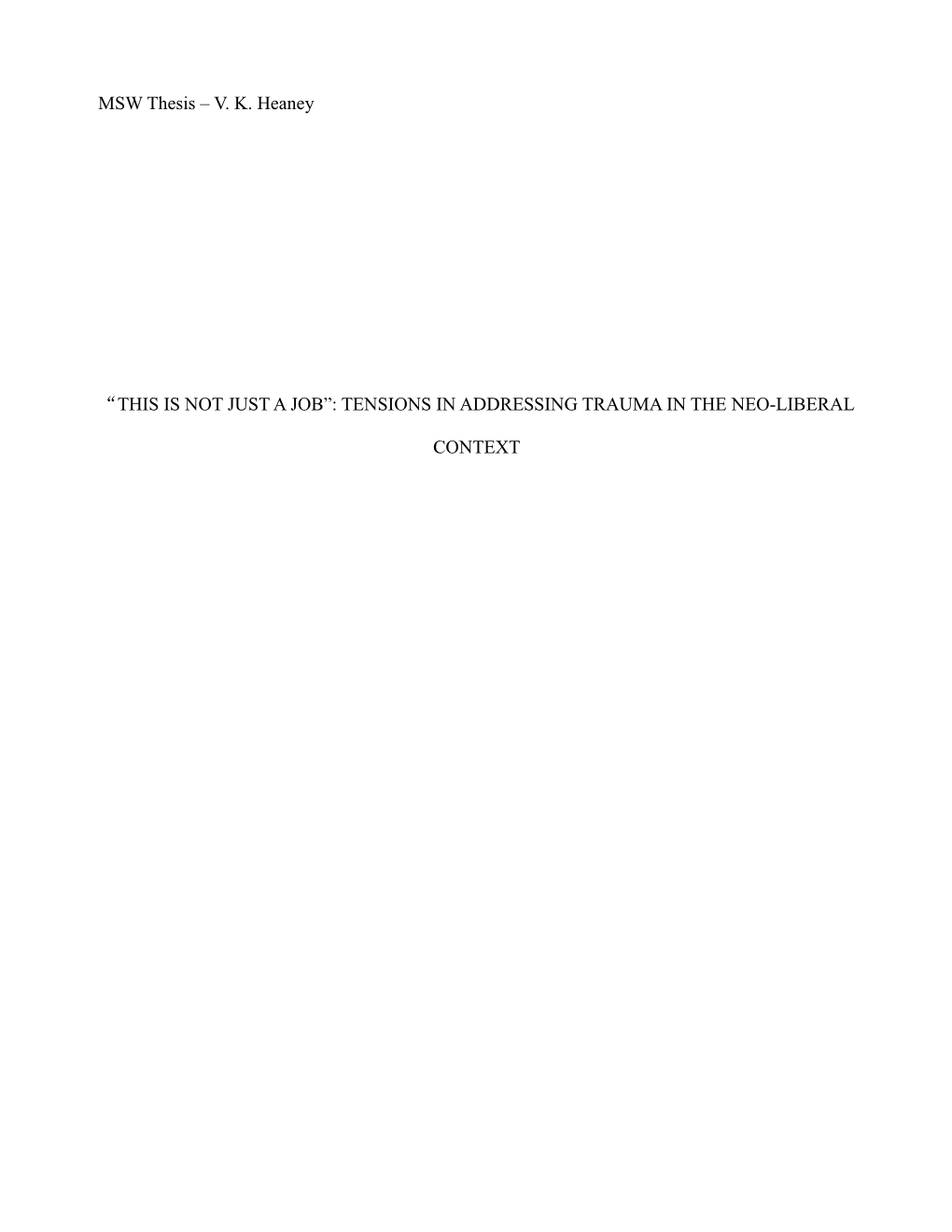 MSW Thesis – V. K. Heaney

“THIS IS NOT JUST A JOB”: TENSIONS IN ADDRESSING TRAUMA IN THE NEO-LIBERAL CONTEXT